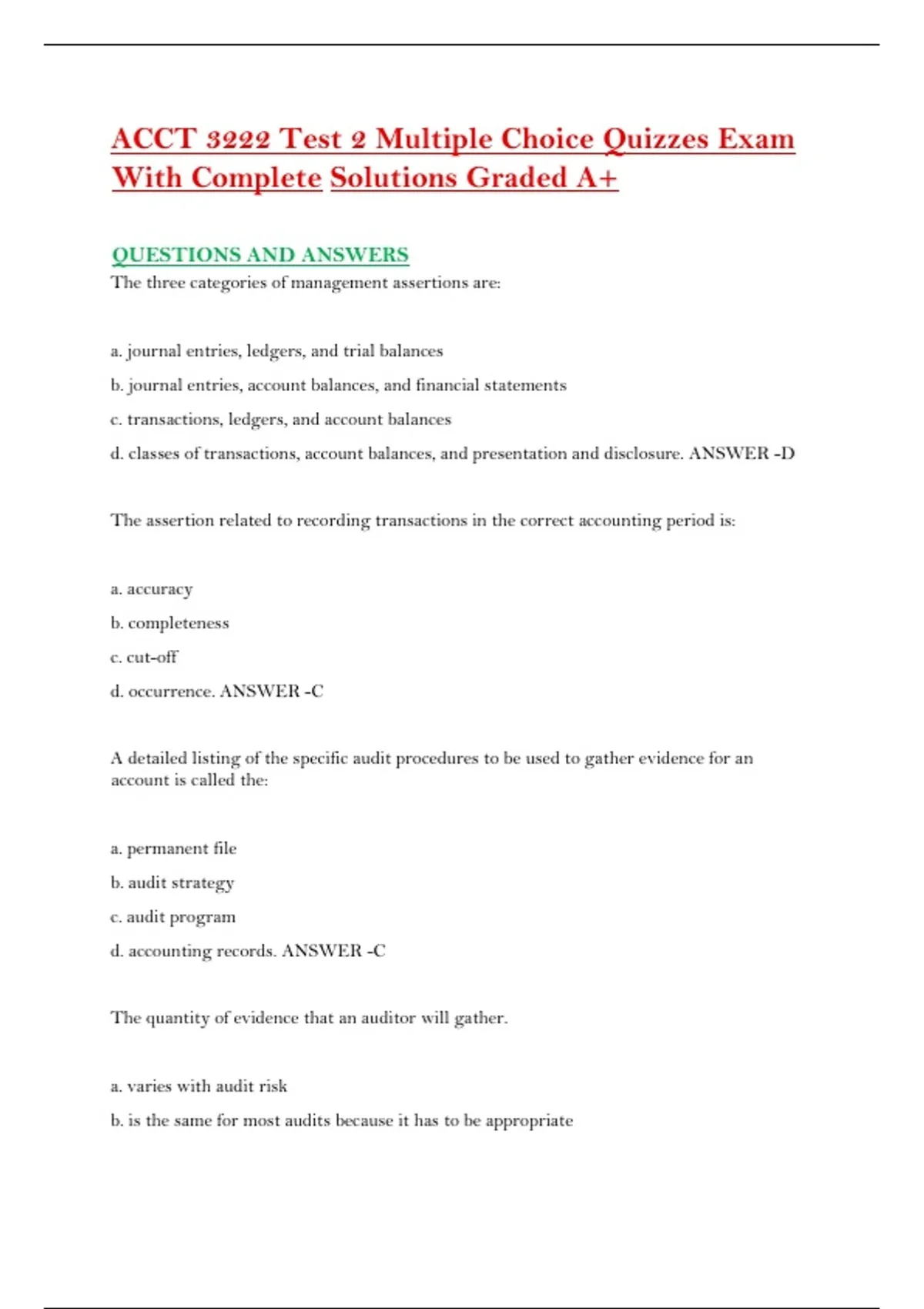 ACCT 3222 Test 2 Multiple Choice Quizzes Exam With Complete Solutions Graded A+

QUESTIONS AND ANSWERS

The three categories of management assertions are:

a. journal entries, ledgers, and trial balances

b. journal entries, account balances, and financial statements

c. transactions, ledgers, and account balances

d. classes of transactions, account balances, and presentation and disclosure. ANSWER -D

The assertion related to recording transactions in the correct accounting period is:

a. accuracy

b. completeness

c. cut-off

d. occurrence. ANSWER -C

A detailed listing of the specific audit procedures to be used to gather evidence for an account is called the:

a. permanent file

b. audit strategy

c. audit program

d. accounting records. ANSWER -C

The quantity of evidence that an auditor will gather.

a. varies with audit risk

b. is the same for most audits because it has to be appropriate